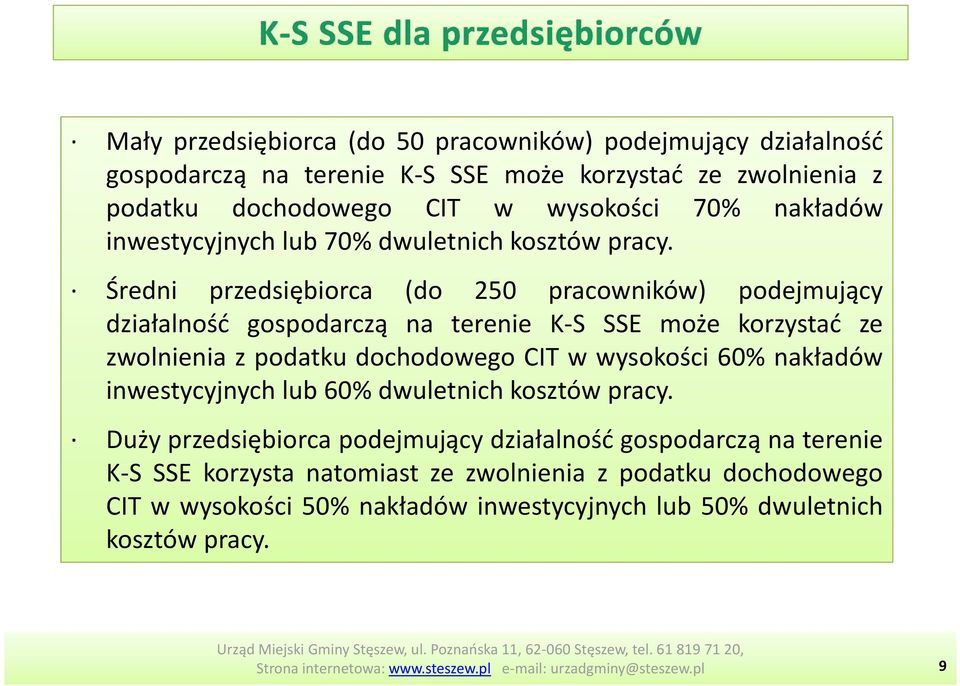 K-S SSE dla przedsiębiorców

· Mały przedsiębiorca (do 50 pracowników) podejmujący działalność gospodarczą na terenie K-S SSE może korzystać ze zwolnienia z podatku dochodowego CIT w wysokości 70% nakładów inwestycyjnych lub 70% dwuletnich kosztów pracy.

· Średni przedsiębiorca (do 250 pracowników) podejmujący działalność gospodarczą na terenie K-S SSE może korzystać ze zwolnienia z podatku dochodowego CIT w wysokości 60% nakładów inwestycyjnych lub 60% dwuletnich kosztów pracy.

· Duży przedsiębiorca podejmujący działalność gospodarczą na terenie K-S SSE korzysta natomiast ze zwolnienia z podatku dochodowego CIT w wysokości 50% nakładów inwestycyjnych lub 50% dwuletnich kosztów pracy.

Urząd Miejski Gminy Stęszew, ul. Poznańska 11, 62-060 Stęszew, tel. 61 819 71 20, Strona internetowa: www.steszew.pl e-mail: urzadgminy@steszew.pl

9